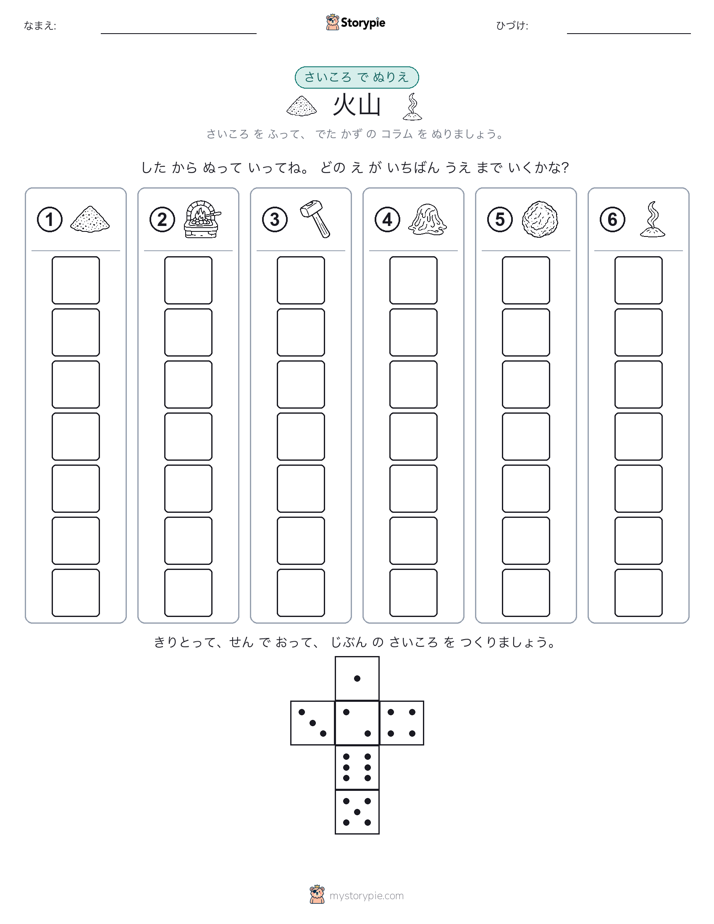 なまえ:

Storypie

ひづけ:

さいころ で ぬりえ

火山

さいころ を ふって、 でた かず の コラム を ぬりましょう。

した から ぬって いってね。 どの え が いちばん うえ まで いくかな?

①

②

③

④

⑤

⑥

きりとって、せん で おって、 じぶん の さいころ を つくりましょう。

mystorypie.com